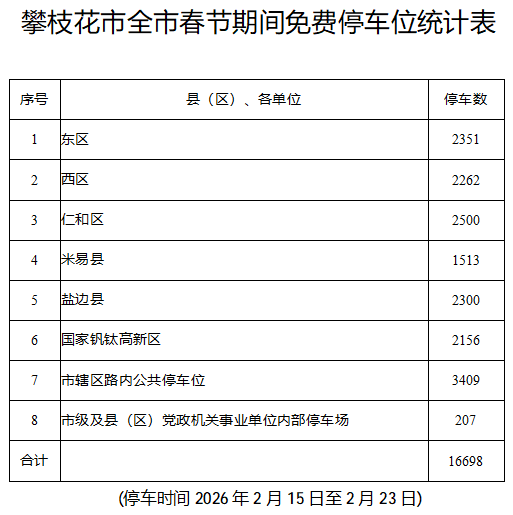 攀枝花市全市春节期间免费停车位统计表

| 序号 | 县（区）、各单位 | 停车数 |
|---|---|---|
| 1 | 东区 | 2351 |
| 2 | 西区 | 2262 |
| 3 | 仁和区 | 2500 |
| 4 | 米易县 | 1513 |
| 5 | 盐边县 | 2300 |
| 6 | 国家钒钛高新区 | 2156 |
| 7 | 市辖区路内公共停车位 | 3409 |
| 8 | 市级及县（区）党政机关事业单位内部停车场 | 207 |
| 合计 | | 16698 |

(停车时间 2026 年 2 月 15 日至 2 月 23 日)